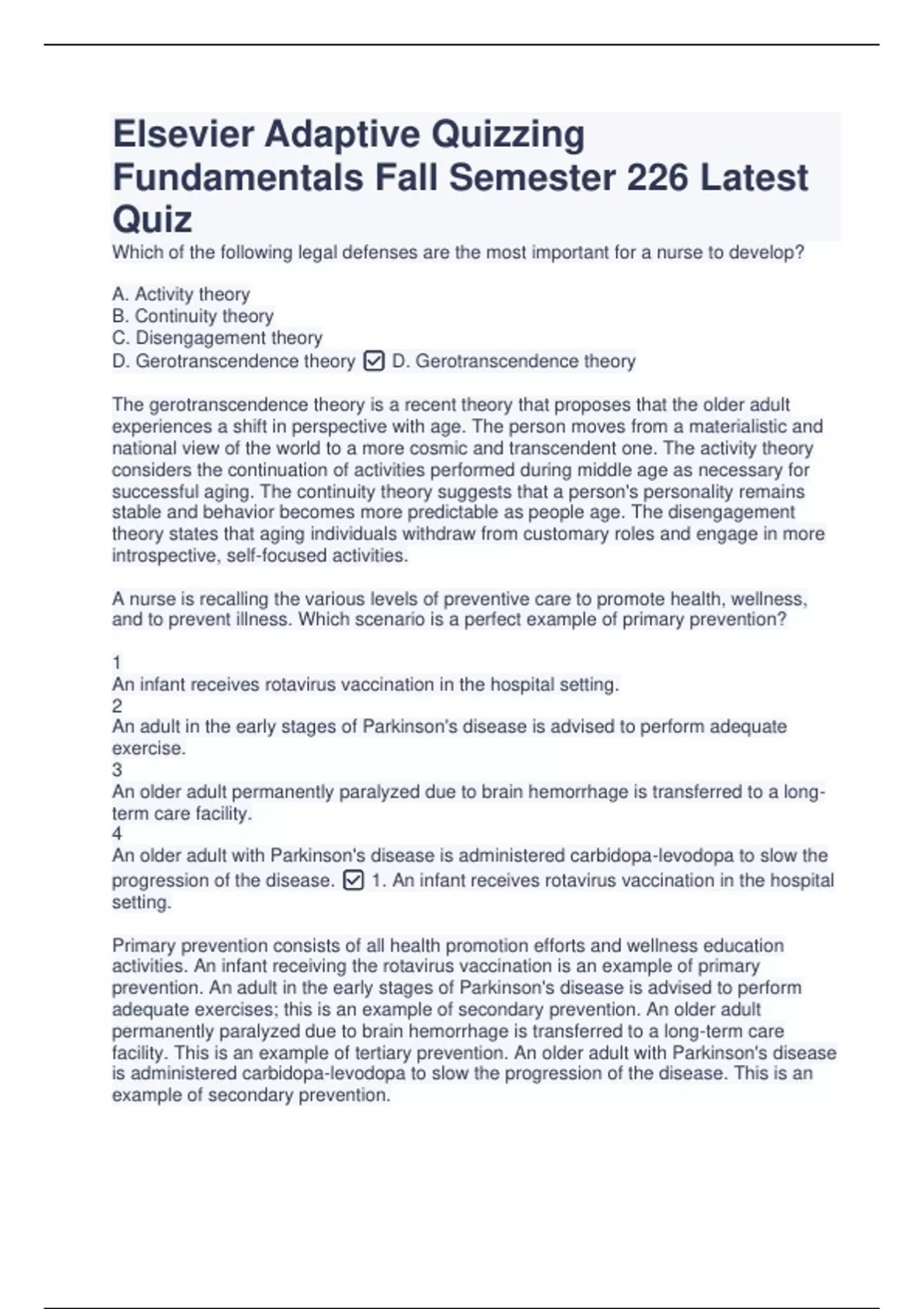 Elsevier Adaptive Quizzing Fundamentals Fall Semester 226 Latest Quiz

Which of the following legal defenses are the most important for a nurse to develop?

A. Activity theory
B. Continuity theory
C. Disengagement theory
D. Gerotranscendence theory ☑ D. Gerotranscendence theory

The gerotranscendence theory is a recent theory that proposes that the older adult experiences a shift in perspective with age. The person moves from a materialistic and national view of the world to a more cosmic and transcendent one. The activity theory considers the continuation of activities performed during middle age as necessary for successful aging. The continuity theory suggests that a person's personality remains stable and behavior becomes more predictable as people age. The disengagement theory states that aging individuals withdraw from customary roles and engage in more introspective, self-focused activities.

A nurse is recalling the various levels of preventive care to promote health, wellness, and to prevent illness. Which scenario is a perfect example of primary prevention?

1
An infant receives rotavirus vaccination in the hospital setting.
2
An adult in the early stages of Parkinson's disease is advised to perform adequate exercise.
3
An older adult permanently paralyzed due to brain hemorrhage is transferred to a long-term care facility.
4
An older adult with Parkinson's disease is administered carbidopa-levodopa to slow the progression of the disease. ☑ 1. An infant receives rotavirus vaccination in the hospital setting.

Primary prevention consists of all health promotion efforts and wellness education activities. An infant receiving the rotavirus vaccination is an example of primary prevention. An adult in the early stages of Parkinson's disease is advised to perform adequate exercises; this is an example of secondary prevention. An older adult permanently paralyzed due to brain hemorrhage is transferred to a long-term care facility. This is an example of tertiary prevention. An older adult with Parkinson's disease is administered carbidopa-levodopa to slow the progression of the disease. This is an example of secondary prevention.